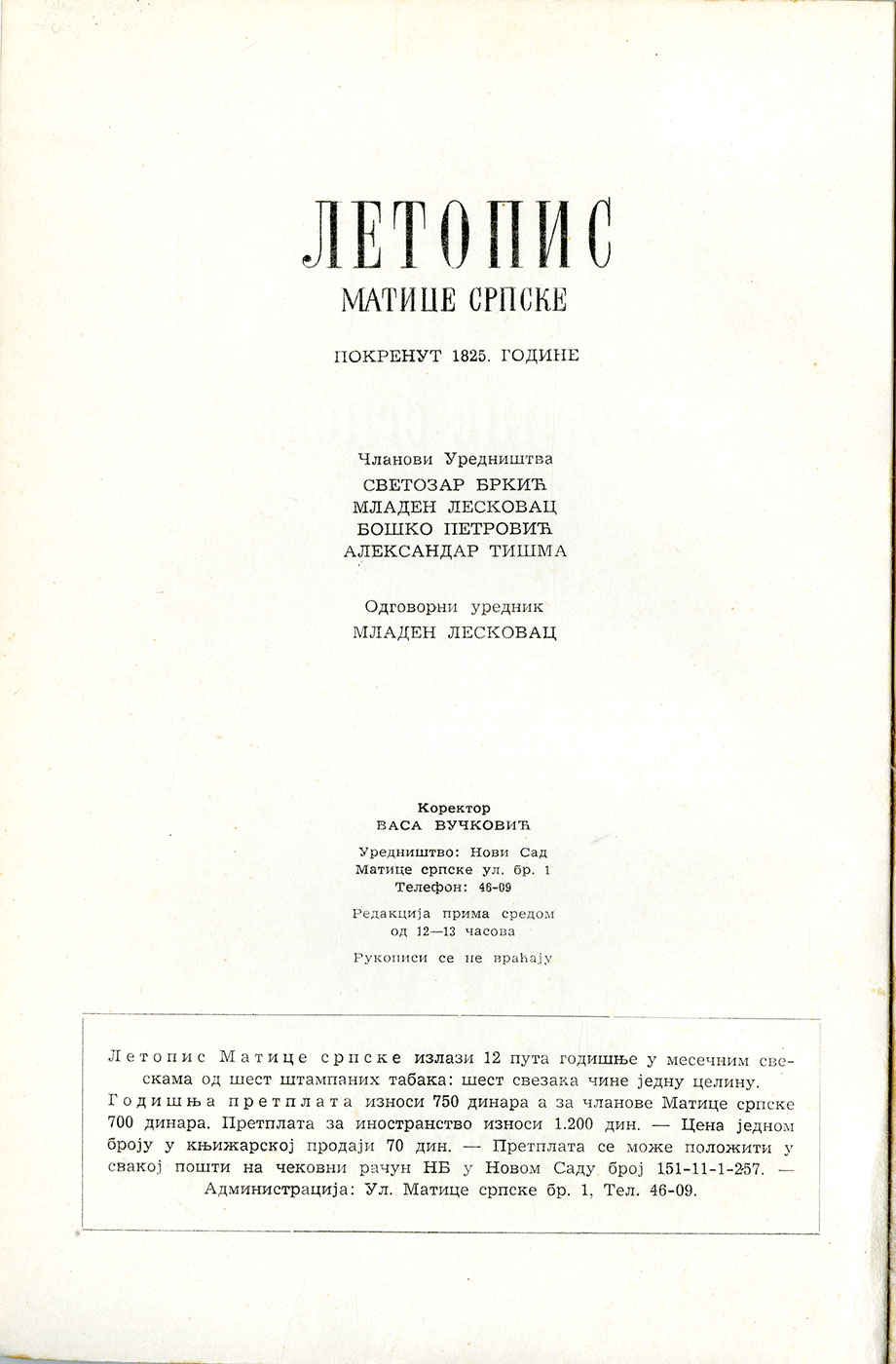 ЛЕТОПИС
МАТИЦЕ СРПСКЕ

ПОКРЕНУТ 1825. ГОДИНЕ

Чланови Уредништва
СВЕТОЗАР БРКИЋ
МЛАДЕН ЛЕСКОВАЦ
БОШКО ПЕТРОВИЋ
АЛЕКСАНДАР ТИШМА

Одговорни уредник
МЛАДЕН ЛЕСКОВАЦ

Коректор
ВАСА ВУЧКОВИЋ

Уредништво: Нови Сад
Матице српске ул. бр. 1
Телефон: 46-09

Редакција прима средом
од 12—13 часова

Рукописи се не враћају

Летопис Матице српске излази 12 пута годишње у месечним свескама од шест штампаних табака: шест свезака чине једну целину. Годишња претплата износи 750 динара а за чланове Матице српске 700 динара. Претплата за иностранство износи 1.200 дин. — Цена једном броју у књижарској продаји 70 дин. — Претплата се може положити у свакој пошти на чековни рачун НБ у Новом Саду број 151-11-1-257. — Администрација: Ул. Матице српске бр. 1, Тел. 46-09.